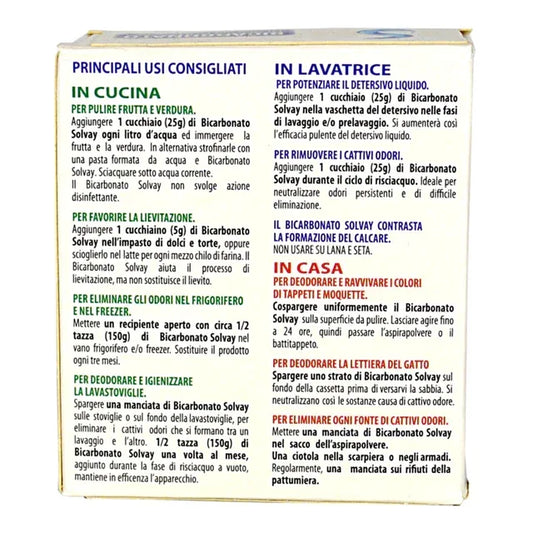 PRINCIPALI USI CONSIGLIATI

IN CUCINA

PER PULIRE FRUTTA E VERDURA.
Aggiungere 1 cucchiaio (25g) di Bicarbonato Solvay ogni litro d'acqua ed immergere la frutta e la verdura. In alternativa strofinarle con una pasta formata da acqua e Bicarbonato Solvay. Sciacquare sotto acqua corrente.
Il Bicarbonato Solvay non svolge azione disinfettante.

PER FAVORIRE LA LIEVITAZIONE.
Aggiungere 1 cucchiaino (5g) di Bicarbonato Solvay nell'impasto di dolci e torte, oppure scioglierlo nel latte per ogni mezzo chilo di farina. Il Bicarbonato Solvay aiuta il processo di lievitazione, ma non sostituisce il lievito.

PER ELIMINARE GLI ODORI NEL FRIGORIFERO E NEL FREEZER.
Mettere un recipiente aperto con circa 1/2 tazza (150g) di Bicarbonato Solvay nel vano frigorifero e/o freezer. Sostituire il prodotto ogni tre mesi.

PER DEODORARE E IGIENIZZARE LA LAVASTOVIGLIE.
Spargere una manciata di Bicarbonato Solvay sulle stoviglie o sul fondo della lavastoviglie, per eliminare i cattivi odori che si formano tra un lavaggio e l'altro. 1/2 tazza (150g) di Bicarbonato Solvay una volta al mese, aggiunto durante la fase di risciacquo a vuoto, mantiene in efficenza l'apparecchio.

IN LAVATRICE

PER POTENZIARE IL DETERSIVO LIQUIDO.
Aggiungere 1 cucchiaio (25g) di Bicarbonato Solvay nella vaschetta del detersivo nelle fasi di lavaggio e/o prelavaggio. Si aumenterà così l'efficacia pulente del detersivo liquido.

PER RIMUOVERE I CATTIVI ODORI.
Aggiungere 1 cucchiaio (25g) di Bicarbonato Solvay durante il ciclo di risciacquo. Ideale per neutralizzare odori persistenti e di difficile eliminazione.

IL BICARBONATO SOLVAY CONTRASTA LA FORMAZIONE DEL CALCARE.
NON USARE SU LANA E SETA.

IN CASA

PER DEODORARE E RAVVIVARE I COLORI DI TAPPETI E MOQUETTE.
Cospargere uniformemente il Bicarbonato Solvay sulla superficie da pulire. Lasciare agire fino a 24 ore, quindi passare l'aspirapolvere o il battitappeto.

PER DEODORARE LA LETTIERA DEL GATTO
Spargere uno strato di Bicarbonato Solvay sul fondo della cassetta prima di versarvi la sabbia. Si neutralizzano così le sostanze causa di cattivo odore.

PER ELIMINARE OGNI FONTE DI CATTIVI ODORI.
Mettere una manciata di Bicarbonato Solvay nel sacco dell'aspirapolvere.
Una ciotola nella scarpiera o negli armadi.
Regolarmente, una manciata sui rifiuti della pattumiera.